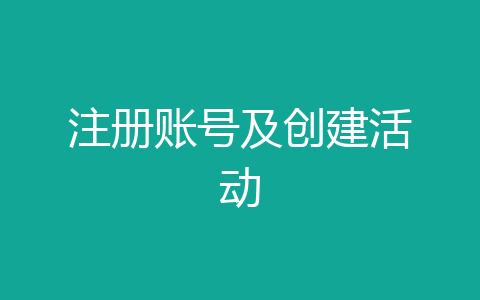 注册账号及创建活动